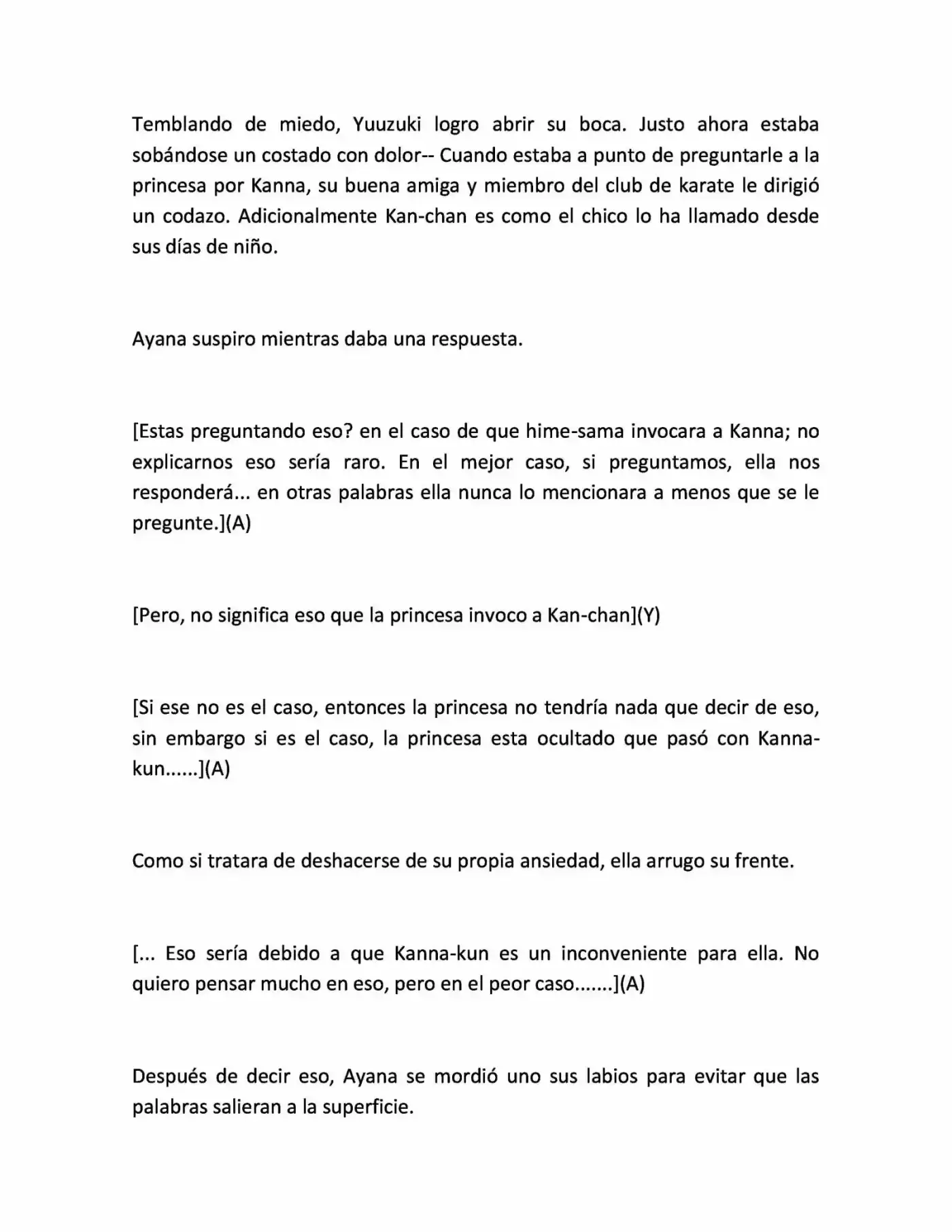 Temblando de miedo, Yuuzuki logro abrir su boca. Justo ahora estaba sobándose un costado con dolor-- Cuando estaba a punto de preguntarle a la princesa por Kanna, su buena amiga y miembro del club de karate le dirigió un codazo. Adicionalmente Kan-chan es como el chico lo ha llamado desde sus días de niño.

Ayana suspiro mientras daba una respuesta.

[Estas preguntando eso? en el caso de que hime-sama invocara a Kanna; no explicarnos eso sería raro. En el mejor caso, si preguntamos, ella nos responderá... en otras palabras ella nunca lo mencionara a menos que se le pregunte.](A)

[Pero, no significa eso que la princesa invoco a Kan-chan](Y)

[Si ese no es el caso, entonces la princesa no tendría nada que decir de eso, sin embargo si es el caso, la princesa esta ocultado que pasó con Kanna-kun......](A)

Como si tratara de deshacerse de su propia ansiedad, ella arrugo su frente.

[... Eso sería debido a que Kanna-kun es un inconveniente para ella. No quiero pensar mucho en eso, pero en el peor caso.......](A)

Después de decir eso, Ayana se mordió uno sus labios para evitar que las palabras salieran a la superficie.